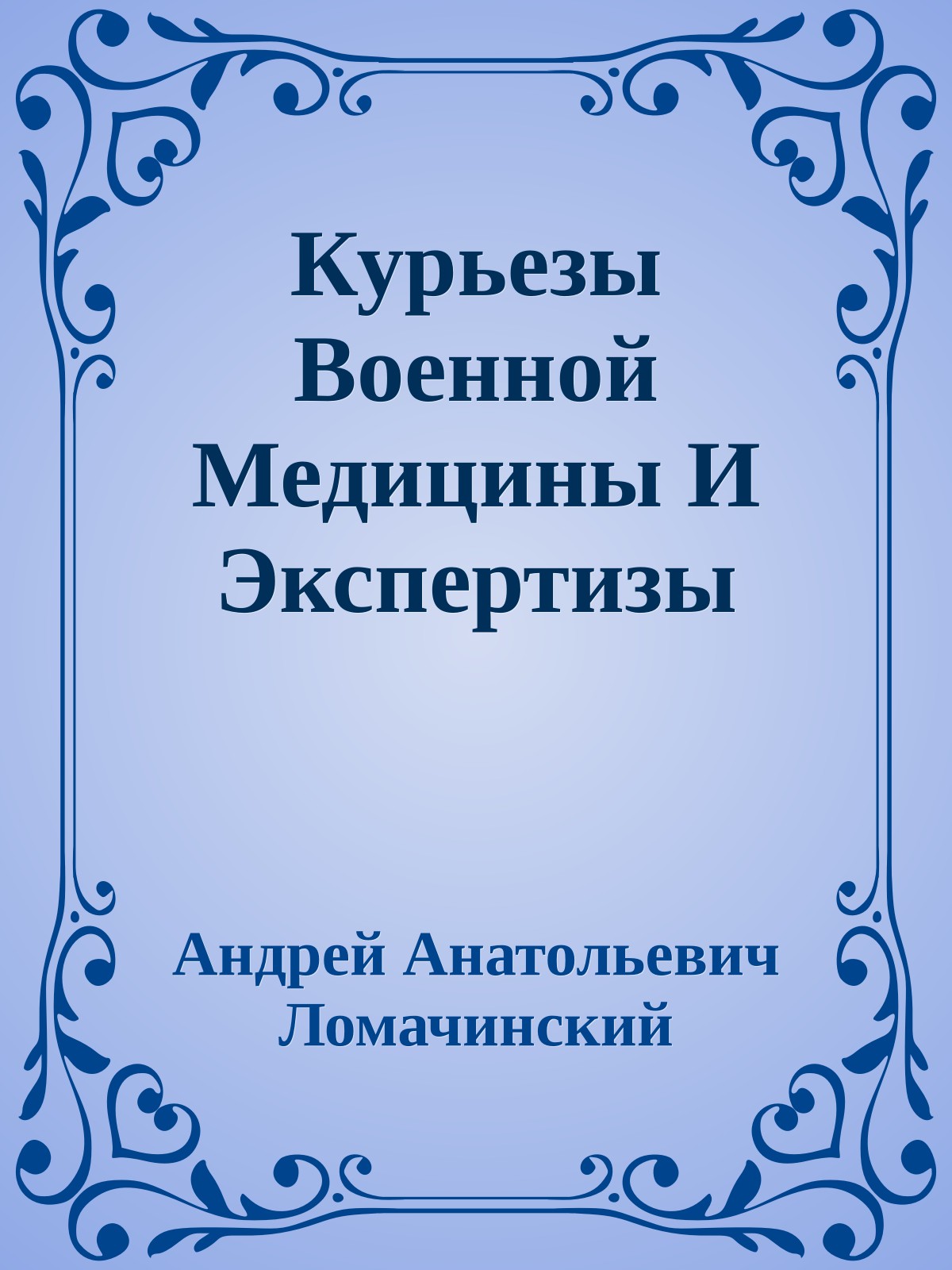 Курьезы Военной Медицины И Экспертизы

Андрей Анатольевич Ломачинский